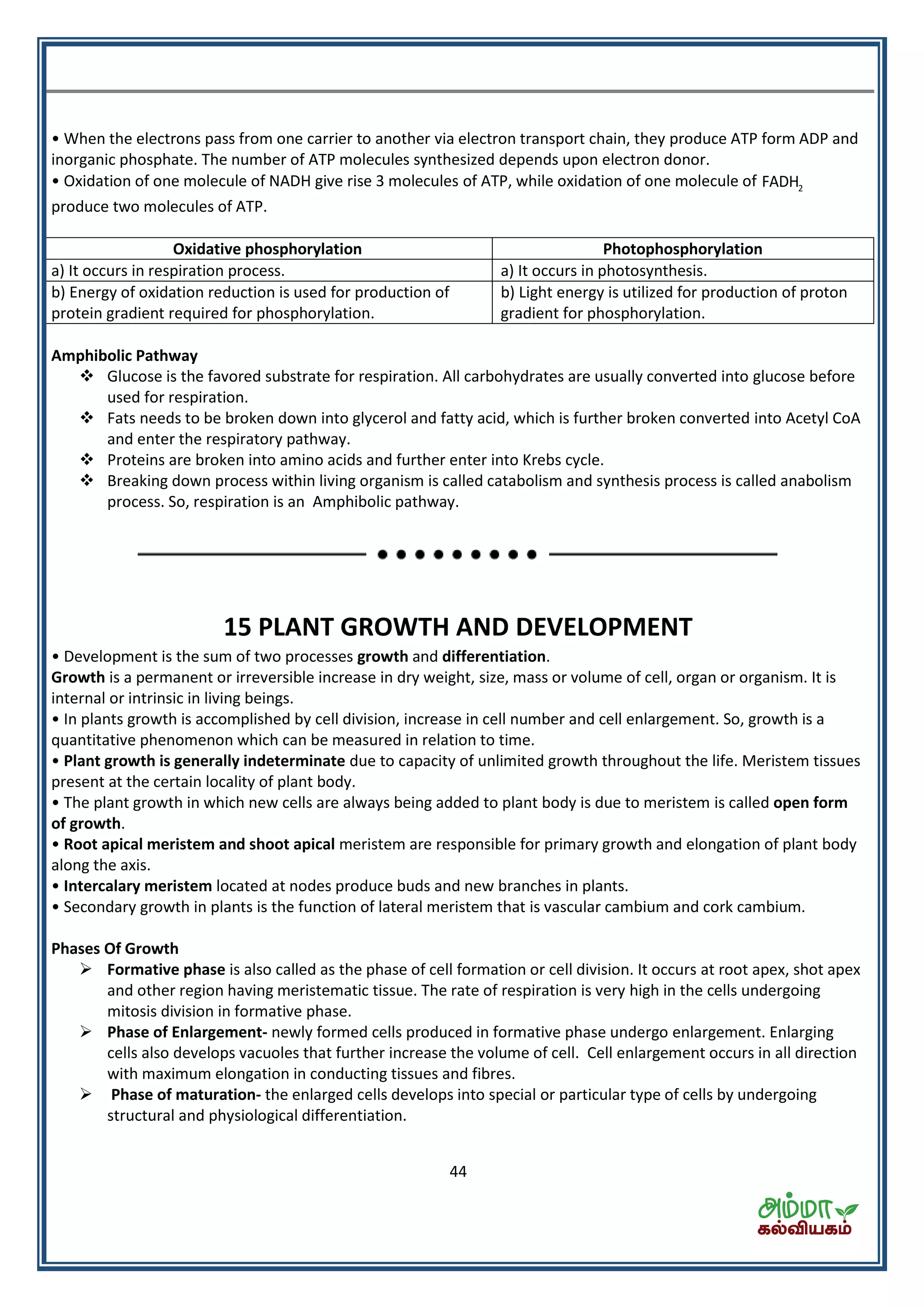 • When the electrons pass from one carrier to another via electron transport chain, they produce ATP form ADP and inorganic phosphate. The number of ATP molecules synthesized depends upon electron donor.
• Oxidation of one molecule of NADH give rise 3 molecules of ATP, while oxidation of one molecule of $FADH_2$ produce two molecules of ATP.

| Oxidative phosphorylation | Photophosphorylation |
|---|---|
| a) It occurs in respiration process. | a) It occurs in photosynthesis. |
| b) Energy of oxidation reduction is used for production of protein gradient required for phosphorylation. | b) Light energy is utilized for production of proton gradient for phosphorylation. |

Amphibolic Pathway
❖ Glucose is the favored substrate for respiration. All carbohydrates are usually converted into glucose before used for respiration.
❖ Fats needs to be broken down into glycerol and fatty acid, which is further broken converted into Acetyl CoA and enter the respiratory pathway.
❖ Proteins are broken into amino acids and further enter into Krebs cycle.
❖ Breaking down process within living organism is called catabolism and synthesis process is called anabolism process. So, respiration is an Amphibolic pathway.

15 PLANT GROWTH AND DEVELOPMENT
• Development is the sum of two processes growth and differentiation.
Growth is a permanent or irreversible increase in dry weight, size, mass or volume of cell, organ or organism. It is internal or intrinsic in living beings.
• In plants growth is accomplished by cell division, increase in cell number and cell enlargement. So, growth is a quantitative phenomenon which can be measured in relation to time.
• Plant growth is generally indeterminate due to capacity of unlimited growth throughout the life. Meristem tissues present at the certain locality of plant body.
• The plant growth in which new cells are always being added to plant body is due to meristem is called open form of growth.
• Root apical meristem and shoot apical meristem are responsible for primary growth and elongation of plant body along the axis.
• Intercalary meristem located at nodes produce buds and new branches in plants.
• Secondary growth in plants is the function of lateral meristem that is vascular cambium and cork cambium.

Phases Of Growth
➢ Formative phase is also called as the phase of cell formation or cell division. It occurs at root apex, shot apex and other region having meristematic tissue. The rate of respiration is very high in the cells undergoing mitosis division in formative phase.
➢ Phase of Enlargement- newly formed cells produced in formative phase undergo enlargement. Enlarging cells also develops vacuoles that further increase the volume of cell. Cell enlargement occurs in all direction with maximum elongation in conducting tissues and fibres.
➢ Phase of maturation- the enlarged cells develops into special or particular type of cells by undergoing structural and physiological differentiation.

44

அம்மா
கல்வியகம்